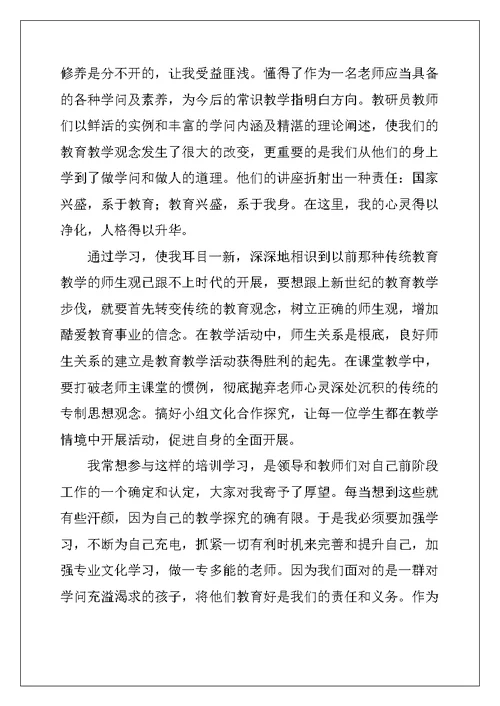 修养是分不开的，让我受益匪浅。懂得了作为一名老师应当具备的各种学问及素养，为今后的常识教学指明白方向。教研员教师们以鲜活的实例和丰富的学问内涵及精湛的理论阐述，使我们的教育教学观念发生了很大的改变，更重要的是我们从他们的身上学到了做学问和做人的道理。他们的讲座折射出一种责任：国家兴盛，系于教育；教育兴盛，系于我身。在这里，我的心灵得以净化，人格得以升华。

通过学习，使我耳目一新，深深地相识到以前那种传统教育教学的师生观已跟不上时代的开展，要想跟上新世纪的教育教学步伐，就要首先转变传统的教育观念，树立正确的师生观，增加酷爱教育事业的信念。在教学活动中，师生关系是根底，良好师生关系的建立是教育教学活动获得胜利的起先。在课堂教学中，要打破老师主课堂的惯例，彻底抛弃老师心灵深处沉积的传统的专制思想观念。搞好小组文化合作探究，让每一位学生都在教学情境中开展活动，促进自身的全面开展。

我常想参与这样的培训学习，是领导和教师们对自己前阶段工作的一个确定和认定，大家对我寄予了厚望。每当想到这些就有些汗颜，因为自己的教学探究的确有限。于是我必须要加强学习，不断为自己充电，抓紧一切有利时机来完善和提升自己，加强专业文化学习，做一专多能的老师。因为我们面对的是一群对学问充溢渴求的孩子，将他们教育好是我们的责任和义务。作为